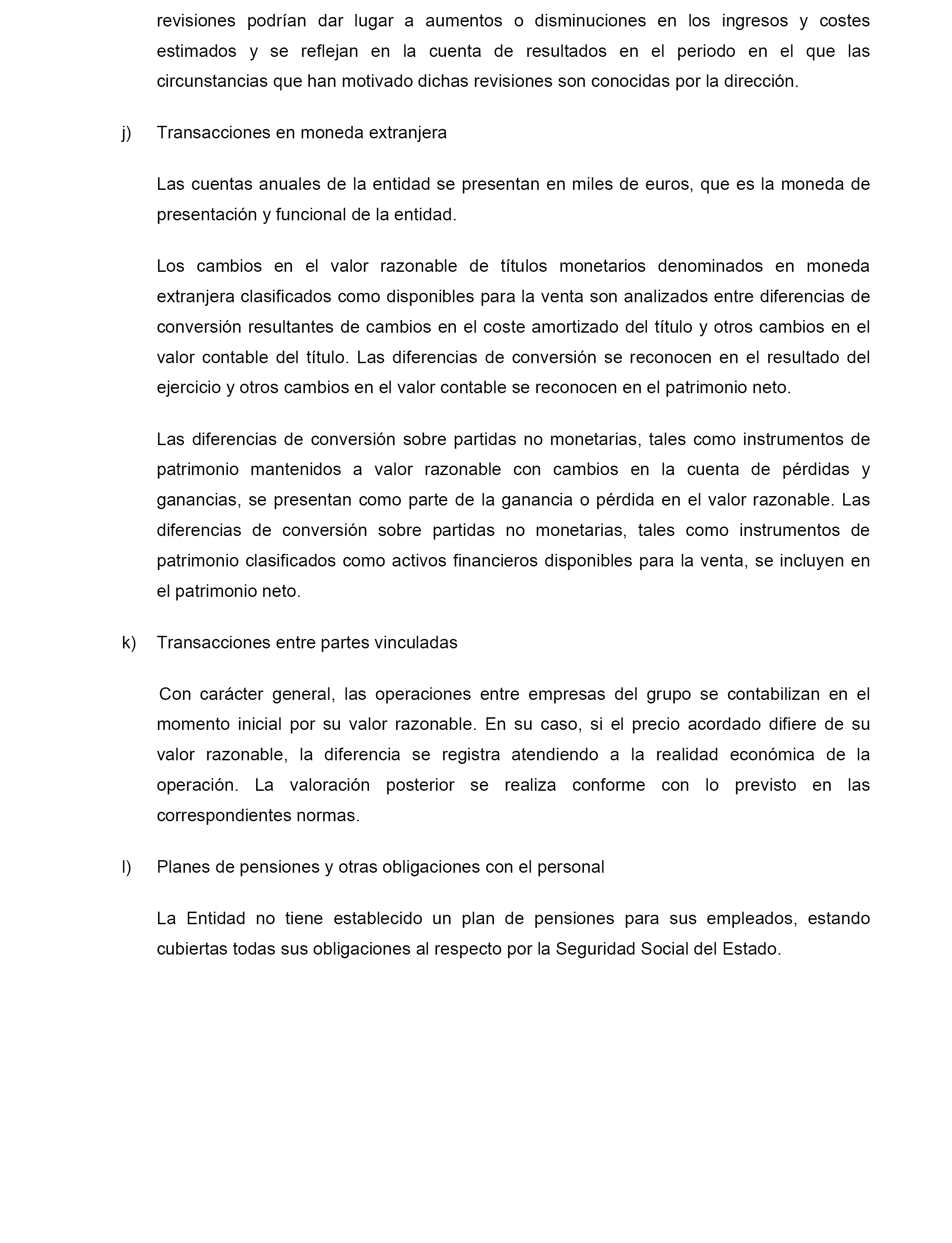 revisiones podrían dar lugar a aumentos o disminuciones en los ingresos y costes estimados y se reflejan en la cuenta de resultados en el periodo en el que las circunstancias que han motivado dichas revisiones son conocidas por la dirección.

j) Transacciones en moneda extranjera

Las cuentas anuales de la entidad se presentan en miles de euros, que es la moneda de presentación y funcional de la entidad.

Los cambios en el valor razonable de títulos monetarios denominados en moneda extranjera clasificados como disponibles para la venta son analizados entre diferencias de conversión resultantes de cambios en el coste amortizado del título y otros cambios en el valor contable del título. Las diferencias de conversión se reconocen en el resultado del ejercicio y otros cambios en el valor contable se reconocen en el patrimonio neto.

Las diferencias de conversión sobre partidas no monetarias, tales como instrumentos de patrimonio mantenidos a valor razonable con cambios en la cuenta de pérdidas y ganancias, se presentan como parte de la ganancia o pérdida en el valor razonable. Las diferencias de conversión sobre partidas no monetarias, tales como instrumentos de patrimonio clasificados como activos financieros disponibles para la venta, se incluyen en el patrimonio neto.

k) Transacciones entre partes vinculadas

Con carácter general, las operaciones entre empresas del grupo se contabilizan en el momento inicial por su valor razonable. En su caso, si el precio acordado difiere de su valor razonable, la diferencia se registra atendiendo a la realidad económica de la operación. La valoración posterior se realiza conforme con lo previsto en las correspondientes normas.

l) Planes de pensiones y otras obligaciones con el personal

La Entidad no tiene establecido un plan de pensiones para sus empleados, estando cubiertas todas sus obligaciones al respecto por la Seguridad Social del Estado.